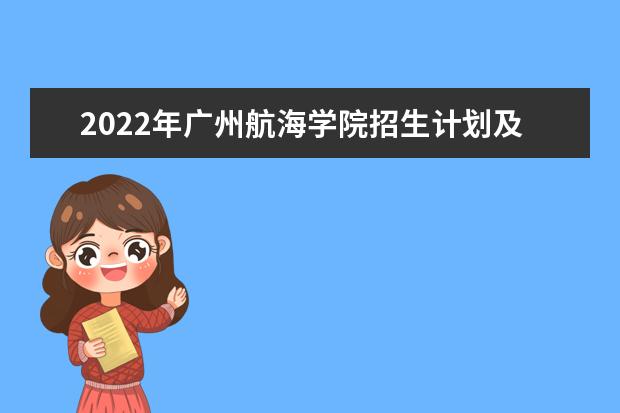 2022年广州航海学院招生计划及